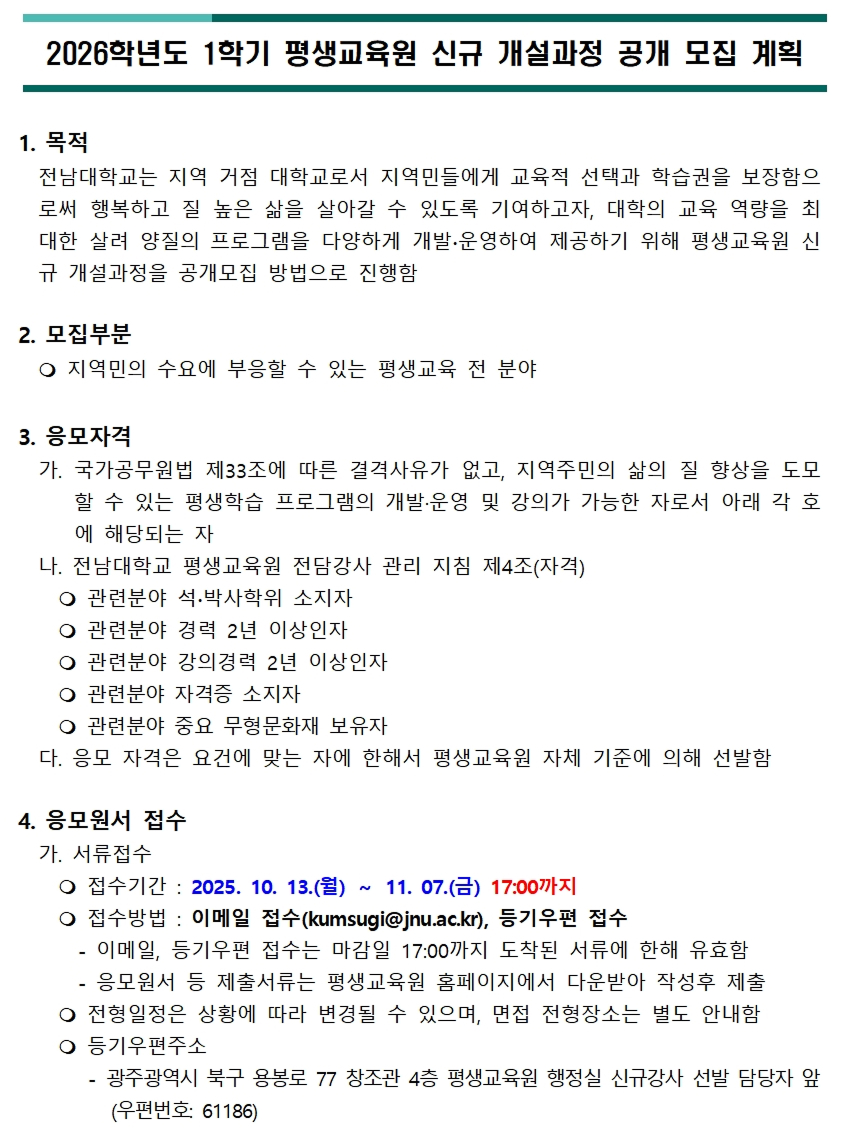 2026학년도 1학기 평생교육원 신규 개설과정 공개 모집 계획

1. 목적
전남대학교는 지역 거점 대학교로서 지역민들에게 교육적 선택과 학습권을 보장함으로써 행복하고 질 높은 삶을 살아갈 수 있도록 기여하고자, 대학의 교육 역량을 최대한 살려 양질의 프로그램을 다양하게 개발·운영하여 제공하기 위해 평생교육원 신규 개설과정을 공개모집 방법으로 진행함

2. 모집부분
❍ 지역민의 수요에 부응할 수 있는 평생교육 전 분야

3. 응모자격
가. 국가공무원법 제33조에 따른 결격사유가 없고, 지역주민의 삶의 질 향상을 도모할 수 있는 평생학습 프로그램의 개발·운영 및 강의가 가능한 자로서 아래 각 호에 해당되는 자
나. 전남대학교 평생교육원 전담강사 관리 지침 제4조(자격)
❍ 관련분야 석·박사학위 소지자
❍ 관련분야 경력 2년 이상인자
❍ 관련분야 강의경력 2년 이상인자
❍ 관련분야 자격증 소지자
❍ 관련분야 중요 무형문화재 보유자
다. 응모 자격은 요건에 맞는 자에 한해서 평생교육원 자체 기준에 의해 선발함

4. 응모원서 접수
가. 서류접수
❍ 접수기간 : 2025. 10. 13.(월) ~ 11. 07.(금) 17:00까지
❍ 접수방법 : 이메일 접수(kumsugi@jnu.ac.kr), 등기우편 접수
- 이메일, 등기우편 접수는 마감일 17:00까지 도착된 서류에 한해 유효함
- 응모원서 등 제출서류는 평생교육원 홈페이지에서 다운받아 작성후 제출
❍ 전형일정은 상황에 따라 변경될 수 있으며, 면접 전형장소는 별도 안내함
❍ 등기우편주소
- 광주광역시 북구 용봉로 77 창조관 4층 평생교육원 행정실 신규강사 선발 담당자 앞 (우편번호: 61186)